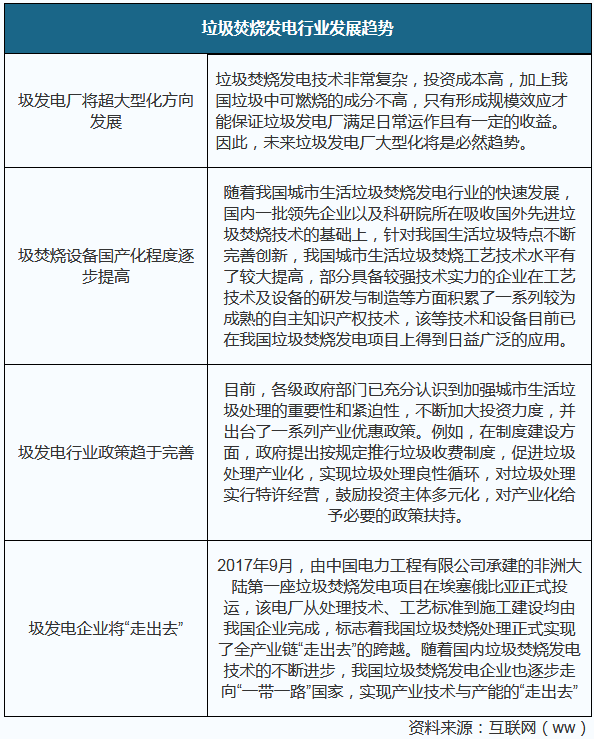 | 垃圾焚烧发电行业发展趋势 | |
|---|---|
| 圾发电厂将超大型化方向发展 | 垃圾焚烧发电技术非常复杂，投资成本高，加上我国垃圾中可燃烧的成分不高，只有形成规模效应才能保证垃圾发电厂满足日常运作且有一定的收益。因此，未来垃圾发电厂大型化将是必然趋势。 |
| 圾焚烧设备国产化程度逐步提高 | 随着我国城市生活垃圾焚烧发电行业的快速发展，国内一批领先企业以及科研院所在吸收国外先进垃圾焚烧技术的基础上，针对我国生活垃圾特点不断完善创新，我国城市生活垃圾焚烧工艺技术水平有了较大提高，部分具备较强技术实力的企业在工艺技术及设备的研发与制造等方面积累了一系列较为成熟的自主知识产权技术，该等技术和设备目前已在我国垃圾焚烧发电项目上得到日益广泛的应用。 |
| 圾发电行业政策趋于完善 | 目前，各级政府部门已充分认识到加强城市生活垃圾处理的重要性和紧迫性，不断加大投资力度，并出台了一系列产业优惠政策。例如，在制度建设方面，政府提出按规定推行垃圾收费制度，促进垃圾处理产业化，实现垃圾处理良性循环，对垃圾处理实行特许经营，鼓励投资主体多元化，对产业化给予必要的政策扶持。 |
| 圾发电企业将“走出去” | 2017年9月，由中国电力工程有限公司承建的非洲大陆第一座垃圾焚烧发电项目在埃塞俄比亚正式投运，该电厂从处理技术、工艺标准到施工建设均由我国企业完成，标志着我国垃圾焚烧处理正式实现了全产业链“走出去”的跨越。随着国内垃圾焚烧发电技术的不断进步，我国垃圾焚烧发电企业也逐步走向“一带一路”国家，实现产业技术与产能的“走出去” |

资料来源：互联网（ww）